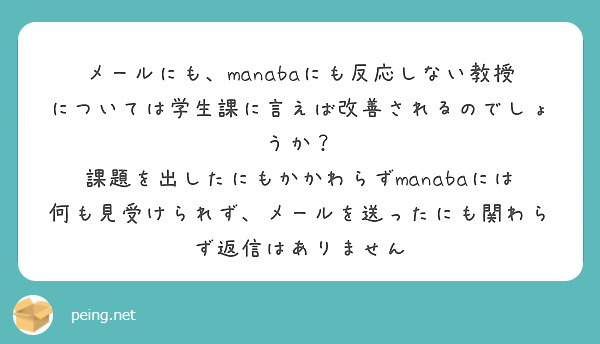 メールにも、manabaにも反応しない教授については学生課に言えば改善されるのでしょうか？
課題を出したにもかかわらずmanabaには何も見受けられず、メールを送ったにも関わらず返信はありません

peing.net